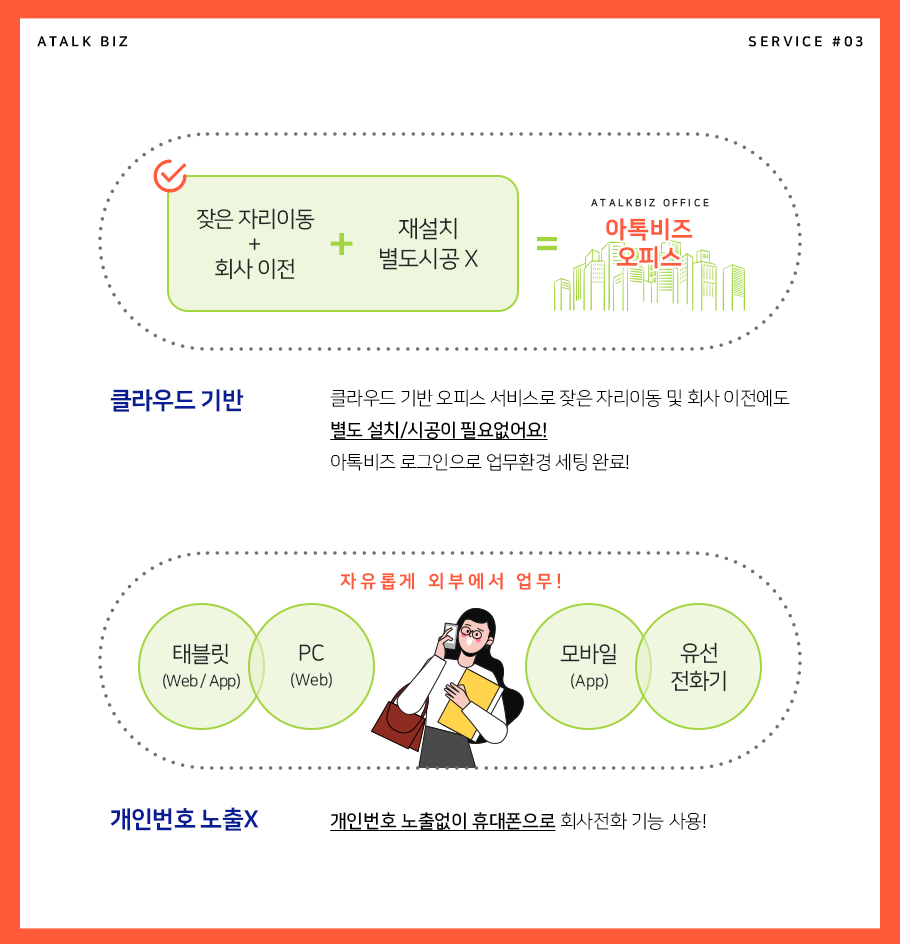 ATALK BIZ

SERVICE #03

잦은 자리이동
+
회사 이전

+

재설치
별도시공 X

=

ATALKBIZ OFFICE
아톡비즈
오피스

클라우드 기반

클라우드 기반 오피스 서비스로 잦은 자리이동 및 회사 이전에도
별도 설치/시공이 필요없어요!
아톡비즈 로그인으로 업무환경 세팅 완료!

자유롭게 외부에서 업무!

태블릿
(Web / App)

PC
(Web)

모바일
(App)

유선
전화기

개인번호 노출X

개인번호 노출없이 휴대폰으로 회사전화 기능 사용!